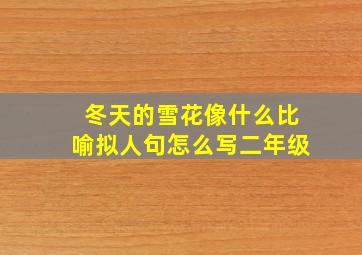 冬天的雪花像什么比喻拟人句怎么写二年级